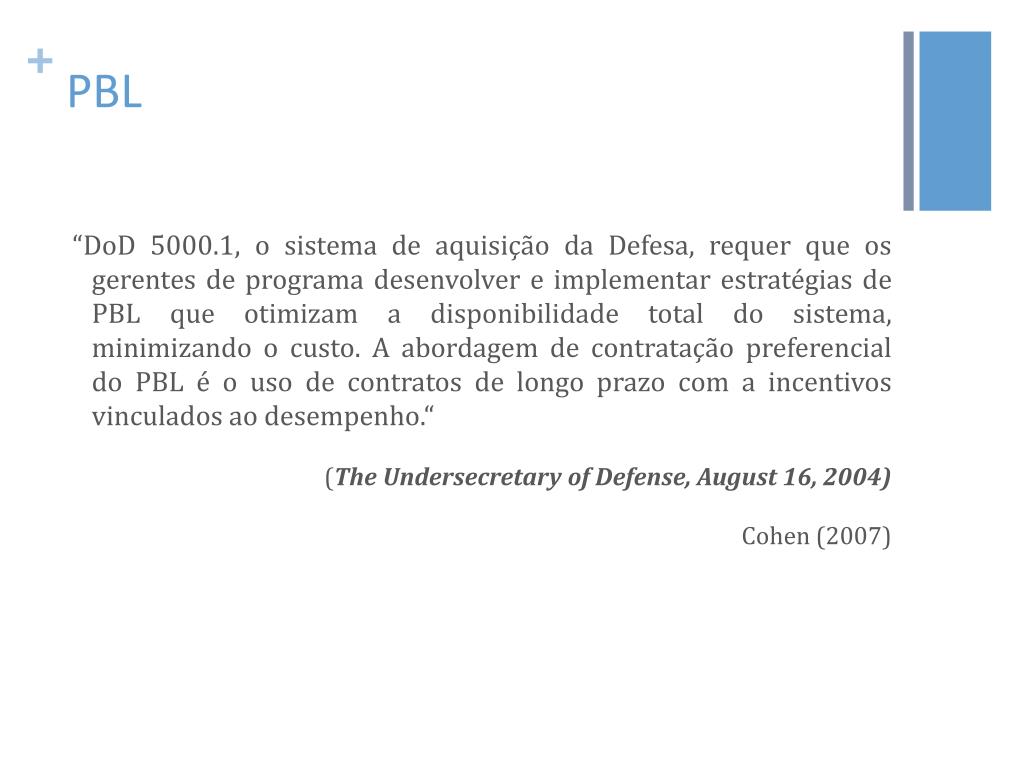 + PBL

“DoD 5000.1, o sistema de aquisição da Defesa, requer que os gerentes de programa desenvolver e implementar estratégias de PBL que otimizam a disponibilidade total do sistema, minimizando o custo. A abordagem de contratação preferencial do PBL é o uso de contratos de longo prazo com a incentivos vinculados ao desempenho.“

(The Undersecretary of Defense, August 16, 2004)

Cohen (2007)